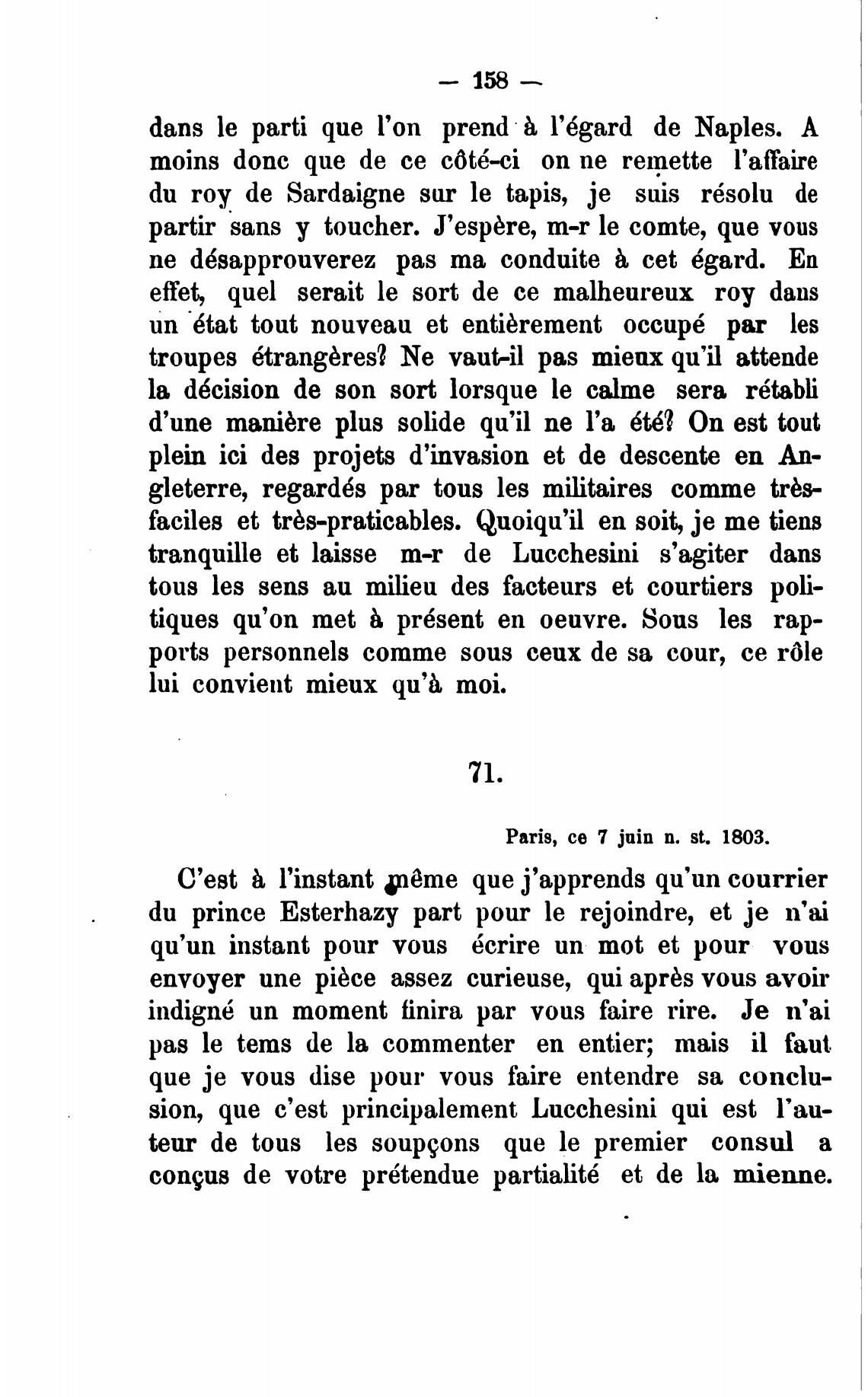 — 158 —

dans le parti que l'on prend à l'égard de Naples. A moins donc que de ce côté-ci on ne remette l'affaire du roy de Sardaigne sur le tapis, je suis résolu de partir sans y toucher. J'espère, m-r le comte, que vous ne désapprouverez pas ma conduite à cet égard. En effet, quel serait le sort de ce malheureux roy dans un état tout nouveau et entièrement occupé par les troupes étrangères? Ne vaut-il pas mieux qu'il attende la décision de son sort lorsque le calme sera rétabli d'une manière plus solide qu'il ne l'a été? On est tout plein ici des projets d'invasion et de descente en Angleterre, regardés par tous les militaires comme très-faciles et très-praticables. Quoiqu'il en soit, je me tiens tranquille et laisse m-r de Lucchesini s'agiter dans tous les sens au milieu des facteurs et courtiers politiques qu'on met à présent en oeuvre. Sous les rapports personnels comme sous ceux de sa cour, ce rôle lui convient mieux qu'à moi.

71.

Paris, ce 7 juin n. st. 1803.

C'est à l'instant même que j'apprends qu'un courrier du prince Esterhazy part pour le rejoindre, et je n'ai qu'un instant pour vous écrire un mot et pour vous envoyer une pièce assez curieuse, qui après vous avoir indigné un moment finira par vous faire rire. Je n'ai pas le tems de la commenter en entier; mais il faut que je vous dise pour vous faire entendre sa conclusion, que c'est principalement Lucchesini qui est l'auteur de tous les soupçons que le premier consul a conçus de votre prétendue partialité et de la mienne.